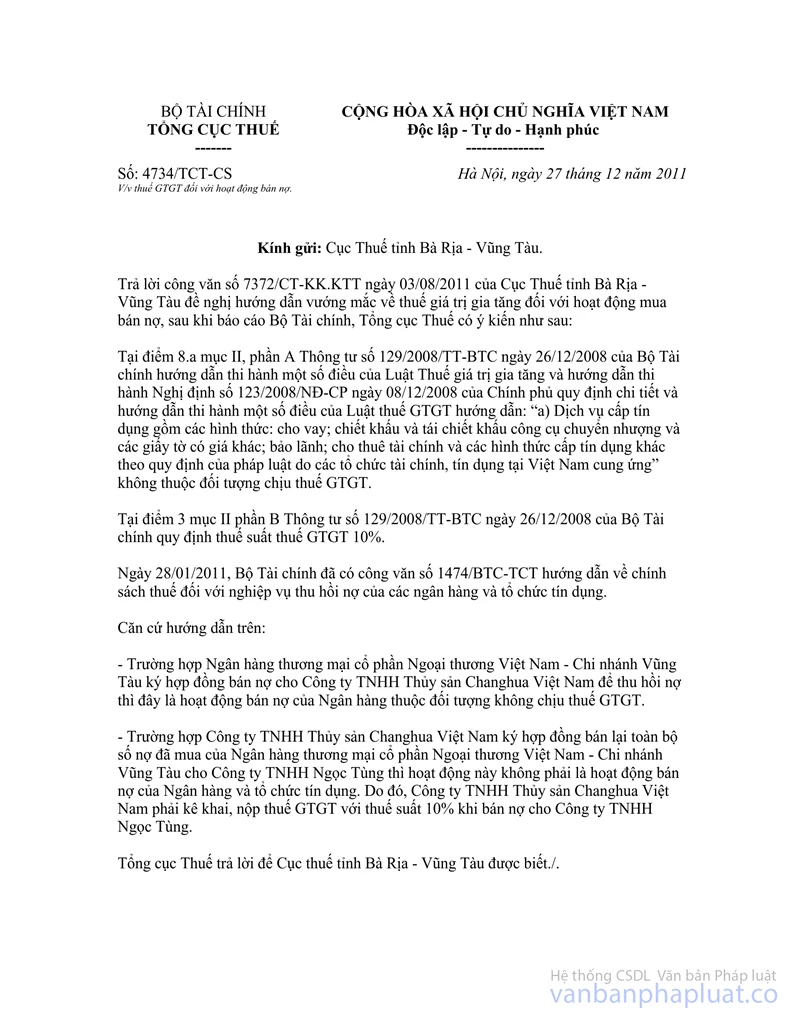 BỘ TÀI CHÍNH
TỔNG CỤC THUẾ
-------

CỘNG HÒA XÃ HỘI CHỦ NGHĨA VIỆT NAM
Độc lập - Tự do - Hạnh phúc
---------------

Số: 4734/TCT-CS
V/v thuế GTGT đối với hoạt động bán nợ.

Hà Nội, ngày 27 tháng 12 năm 2011

Kính gửi: Cục Thuế tỉnh Bà Rịa - Vũng Tàu.

Trả lời công văn số 7372/CT-KK.KTT ngày 03/08/2011 của Cục Thuế tỉnh Bà Rịa - Vũng Tàu đề nghị hướng dẫn vướng mắc về thuế giá trị gia tăng đối với hoạt động mua bán nợ, sau khi báo cáo Bộ Tài chính, Tổng cục Thuế có ý kiến như sau:

Tại điểm 8.a mục II, phần A Thông tư số 129/2008/TT-BTC ngày 26/12/2008 của Bộ Tài chính hướng dẫn thi hành một số điều của Luật Thuế giá trị gia tăng và hướng dẫn thi hành Nghị định số 123/2008/NĐ-CP ngày 08/12/2008 của Chính phủ quy định chi tiết và hướng dẫn thi hành một số điều của Luật thuế GTGT hướng dẫn: “a) Dịch vụ cấp tín dụng gồm các hình thức: cho vay; chiết khấu và tái chiết khấu công cụ chuyển nhượng và các giấy tờ có giá khác; bảo lãnh; cho thuê tài chính và các hình thức cấp tín dụng khác theo quy định của pháp luật do các tổ chức tài chính, tín dụng tại Việt Nam cung ứng” không thuộc đối tượng chịu thuế GTGT.

Tại điểm 3 mục II phần B Thông tư số 129/2008/TT-BTC ngày 26/12/2008 của Bộ Tài chính quy định thuế suất thuế GTGT 10%.

Ngày 28/01/2011, Bộ Tài chính đã có công văn số 1474/BTC-TCT hướng dẫn về chính sách thuế đối với nghiệp vụ thu hồi nợ của các ngân hàng và tổ chức tín dụng.

Căn cứ hướng dẫn trên:

- Trường hợp Ngân hàng thương mại cổ phần Ngoại thương Việt Nam - Chi nhánh Vũng Tàu ký hợp đồng bán nợ cho Công ty TNHH Thủy sản Changhua Việt Nam để thu hồi nợ thì đây là hoạt động bán nợ của Ngân hàng thuộc đối tượng không chịu thuế GTGT.

- Trường hợp Công ty TNHH Thủy sản Changhua Việt Nam ký hợp đồng bán lại toàn bộ số nợ đã mua của Ngân hàng thương mại cổ phần Ngoại thương Việt Nam - Chi nhánh Vũng Tàu cho Công ty TNHH Ngọc Tùng thì hoạt động này không phải là hoạt động bán nợ của Ngân hàng và tổ chức tín dụng. Do đó, Công ty TNHH Thủy sản Changhua Việt Nam phải kê khai, nộp thuế GTGT với thuế suất 10% khi bán nợ cho Công ty TNHH Ngọc Tùng.

Tổng cục Thuế trả lời để Cục thuế tỉnh Bà Rịa - Vũng Tàu được biết./.

Hệ thống CSDL Văn bản Pháp luật
vanbanphapluat.co